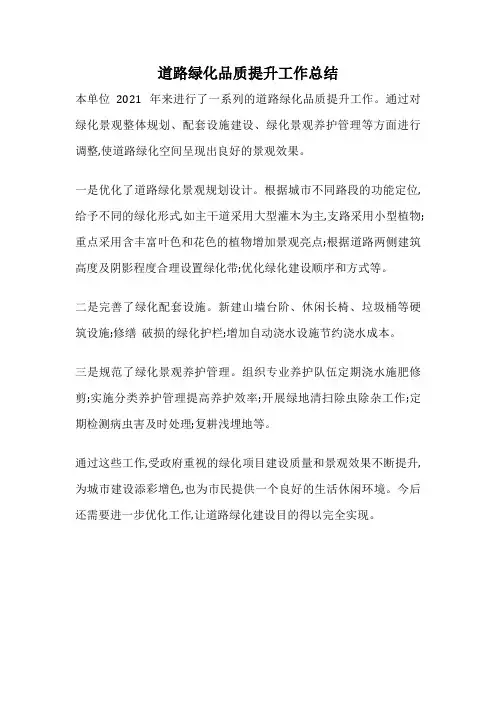 道路绿化品质提升工作总结

本单位 2021 年来进行了一系列的道路绿化品质提升工作。通过对绿化景观整体规划、配套设施建设、绿化景观养护管理等方面进行调整,使道路绿化空间呈现出良好的景观效果。

一是优化了道路绿化景观规划设计。根据城市不同路段的功能定位,给予不同的绿化形式,如主干道采用大型灌木为主,支路采用小型植物;重点采用含丰富叶色和花色的植物增加景观亮点;根据道路两侧建筑高度及阴影程度合理设置绿化带;优化绿化建设顺序和方式等。

二是完善了绿化配套设施。新建山墙台阶、休闲长椅、垃圾桶等硬筑设施;修缮 破损的绿化护栏;增加自动浇水设施节约浇水成本。

三是规范了绿化景观养护管理。组织专业养护队伍定期浇水施肥修剪;实施分类养护管理提高养护效率;开展绿地清扫除虫除杂工作;定期检测病虫害及时处理;复耕浅埋地等。

通过这些工作,受政府重视的绿化项目建设质量和景观效果不断提升,为城市建设添彩增色,也为市民提供一个良好的生活休闲环境。今后还需要进一步优化工作,让道路绿化建设目的得以完全实现。